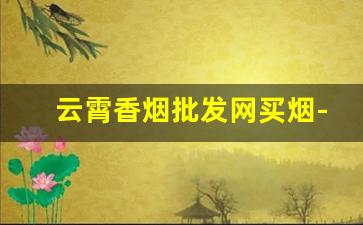 云霄香烟批发网买烟-